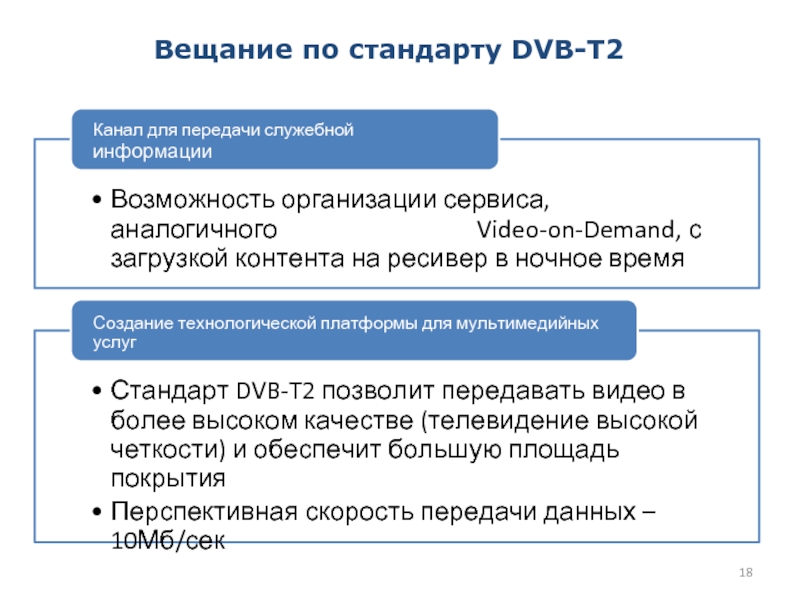 Вещание по стандарту DVB-T2

Канал для передачи служебной информации

• Возможность организации сервиса, аналогичного Video-on-Demand, с загрузкой контента на ресивер в ночное время

Создание технологической платформы для мультимедийных услуг

• Стандарт DVB-T2 позволит передавать видео в более высоком качестве (телевидение высокой четкости) и обеспечит большую площадь покрытия
• Перспективная скорость передачи данных – 10Мб/сек

18